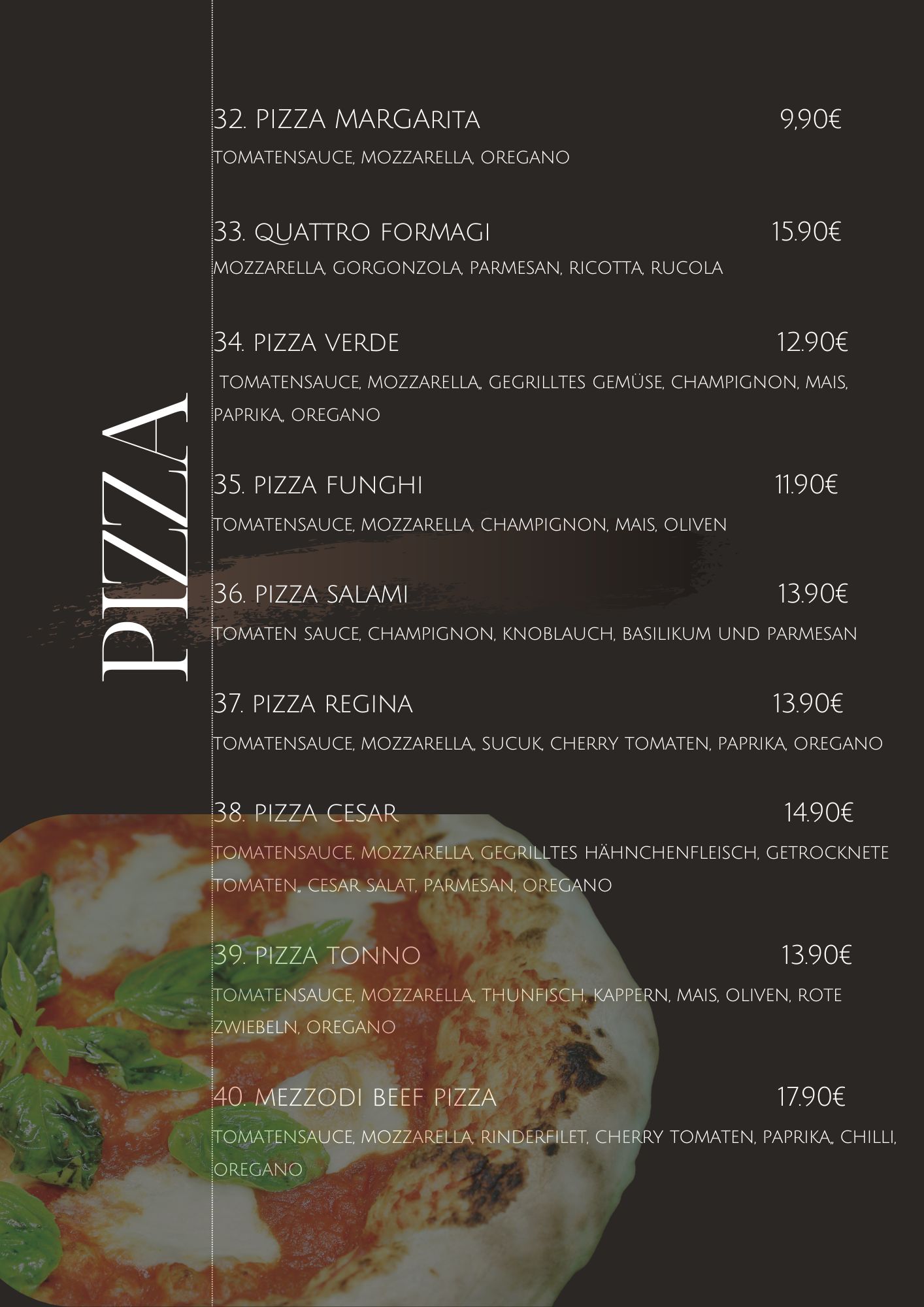 PIZZA

32. PIZZA MARGARITA 9,90€
TOMATENSAUCE, MOZZARELLA, OREGANO

33. QUATTRO FORMAGI 15.90€
MOZZARELLA, GORGONZOLA, PARMESAN, RICOTTA, RUCOLA

34. PIZZA VERDE 12.90€
TOMATENSAUCE, MOZZARELLA,, GEGRILLTES GEMÜSE, CHAMPIGNON, MAIS, PAPRIKA,, OREGANO

35. PIZZA FUNGHI 11.90€
TOMATENSAUCE, MOZZARELLA, CHAMPIGNON, MAIS, OLIVEN

36. PIZZA SALAMI 13.90€
TOMATEN SAUCE, CHAMPIGNON, KNOBLAUCH, BASILIKUM UND PARMESAN

37. PIZZA REGINA 13.90€
TOMATENSAUCE, MOZZARELLA,, SUCUK, CHERRY TOMATEN, PAPRIKA, OREGANO

38. PIZZA CESAR 14.90€
TOMATENSAUCE, MOZZARELLA, GEGRILLTES HÄHNCHENFLEISCH, GETROCKNETE TOMATEN,, CESAR SALAT, PARMESAN, OREGANO

39. PIZZA TONNO 13.90€
TOMATENSAUCE, MOZZARELLA,, THUNFISCH, KAPPERN, MAIS, OLIVEN, ROTE ZWIEBELN, OREGANO

40. MEZZODI BEEF PIZZA 17.90€
TOMATENSAUCE, MOZZARELLA, RINDERFILET, CHERRY TOMATEN, PAPRIKA,, CHILLI, OREGANO